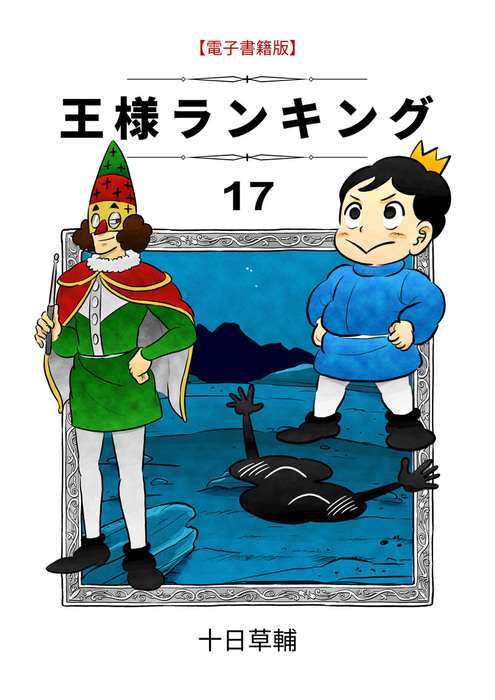 【電子書籍版】

王様ランキング

17

十日草輔